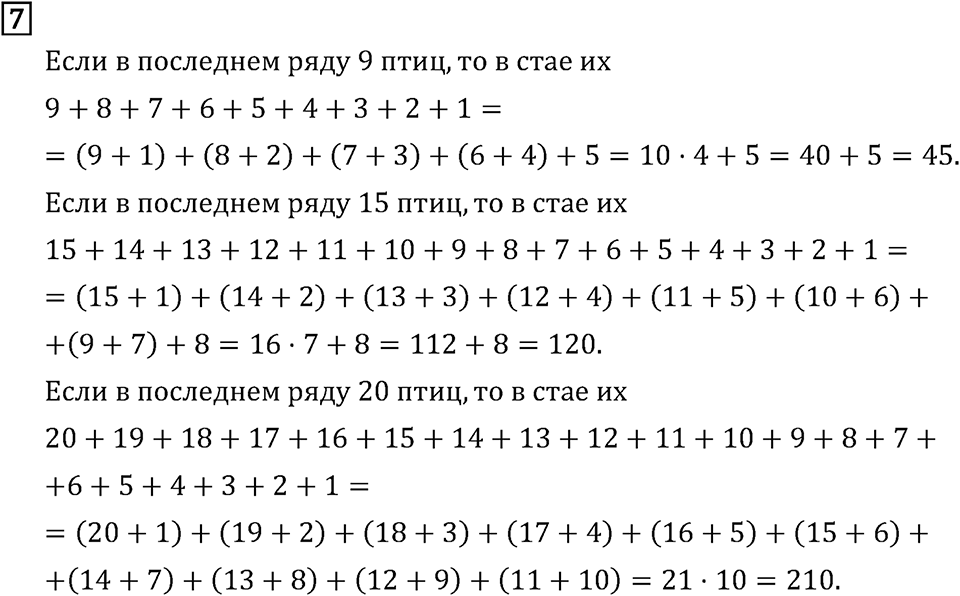 7

Если в последнем ряду 9 птиц, то в стае их

$9 + 8 + 7 + 6 + 5 + 4 + 3 + 2 + 1 =$

$= (9 + 1) + (8 + 2) + (7 + 3) + (6 + 4) + 5 = 10 \cdot 4 + 5 = 40 + 5 = 45.$

Если в последнем ряду 15 птиц, то в стае их

$15 + 14 + 13 + 12 + 11 + 10 + 9 + 8 + 7 + 6 + 5 + 4 + 3 + 2 + 1 =$

$= (15 + 1) + (14 + 2) + (13 + 3) + (12 + 4) + (11 + 5) + (10 + 6) +$

$+(9 + 7) + 8 = 16 \cdot 7 + 8 = 112 + 8 = 120.$

Если в последнем ряду 20 птиц, то в стае их

$20 + 19 + 18 + 17 + 16 + 15 + 14 + 13 + 12 + 11 + 10 + 9 + 8 + 7 +$

$+6 + 5 + 4 + 3 + 2 + 1 =$

$= (20 + 1) + (19 + 2) + (18 + 3) + (17 + 4) + (16 + 5) + (15 + 6) +$

$+(14 + 7) + (13 + 8) + (12 + 9) + (11 + 10) = 21 \cdot 10 = 210.$